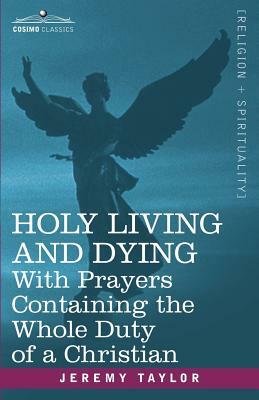 COSIMO CLASSICS

[RELIGION + SPIRITUALITY]

HOLY LIVING AND DYING
With Prayers Containing the Whole Duty of a Christian

JEREMY TAYLOR